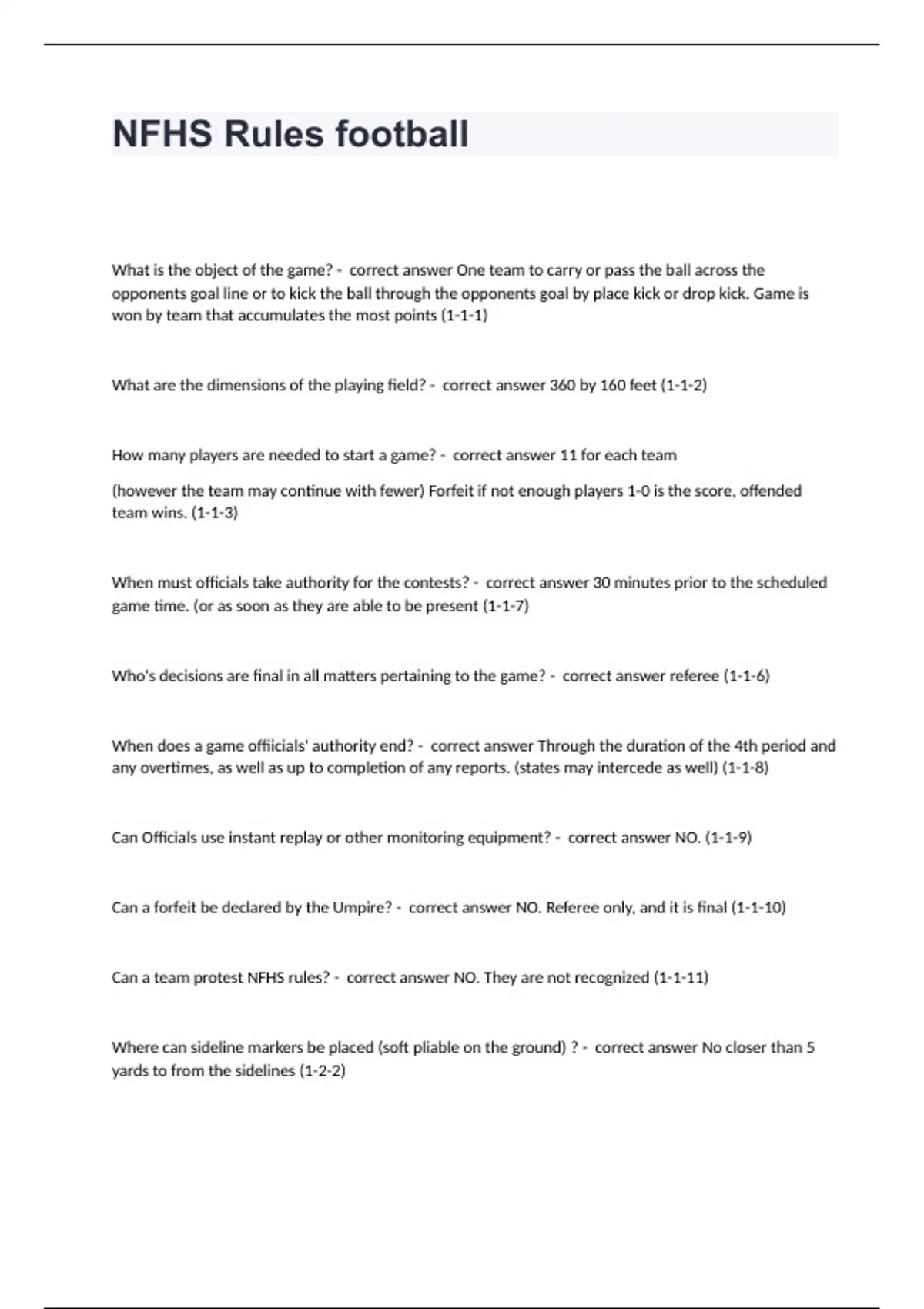 NFHS Rules football

What is the object of the game? - correct answer One team to carry or pass the ball across the opponents goal line or to kick the ball through the opponents goal by place kick or drop kick. Game is won by team that accumulates the most points (1-1-1)

What are the dimensions of the playing field? - correct answer 360 by 160 feet (1-1-2)

How many players are needed to start a game? - correct answer 11 for each team

(however the team may continue with fewer) Forfeit if not enough players 1-0 is the score, offended team wins. (1-1-3)

When must officials take authority for the contests? - correct answer 30 minutes prior to the scheduled game time. (or as soon as they are able to be present (1-1-7)

Who's decisions are final in all matters pertaining to the game? - correct answer referee (1-1-6)

When does a game offiicials' authority end? - correct answer Through the duration of the 4th period and any overtimes, as well as up to completion of any reports. (states may intercede as well) (1-1-8)

Can Officials use instant replay or other monitoring equipment? - correct answer NO. (1-1-9)

Can a forfeit be declared by the Umpire? - correct answer NO. Referee only, and it is final (1-1-10)

Can a team protest NFHS rules? - correct answer NO. They are not recognized (1-1-11)

Where can sideline markers be placed (soft pliable on the ground) ? - correct answer No closer than 5 yards to from the sidelines (1-2-2)